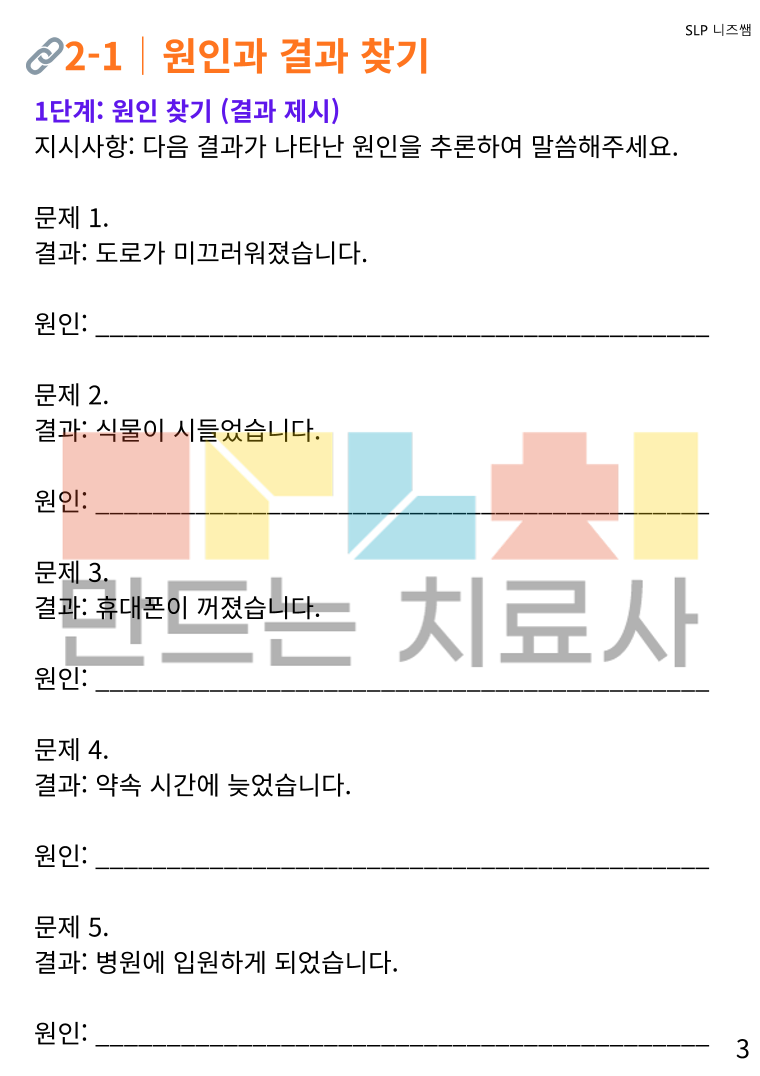 SLP 니즈쌤

2-1 | 원인과 결과 찾기

1단계: 원인 찾기 (결과 제시)
지시사항: 다음 결과가 나타난 원인을 추론하여 말씀해주세요.

문제 1.
결과: 도로가 미끄러워졌습니다.

원인: ____

문제 2.
결과: 식물이 시들었습니다.

원인: ____

문제 3.
결과: 휴대폰이 꺼졌습니다.

원인: ____

문제 4.
결과: 약속 시간에 늦었습니다.

원인: ____

문제 5.
결과: 병원에 입원하게 되었습니다.

원인: ____

3

만드는 치료사